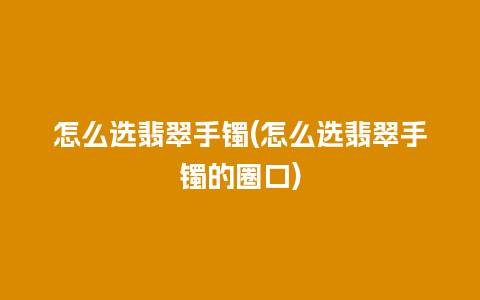 怎么选翡翠手镯(怎么选翡翠手镯的圈口)